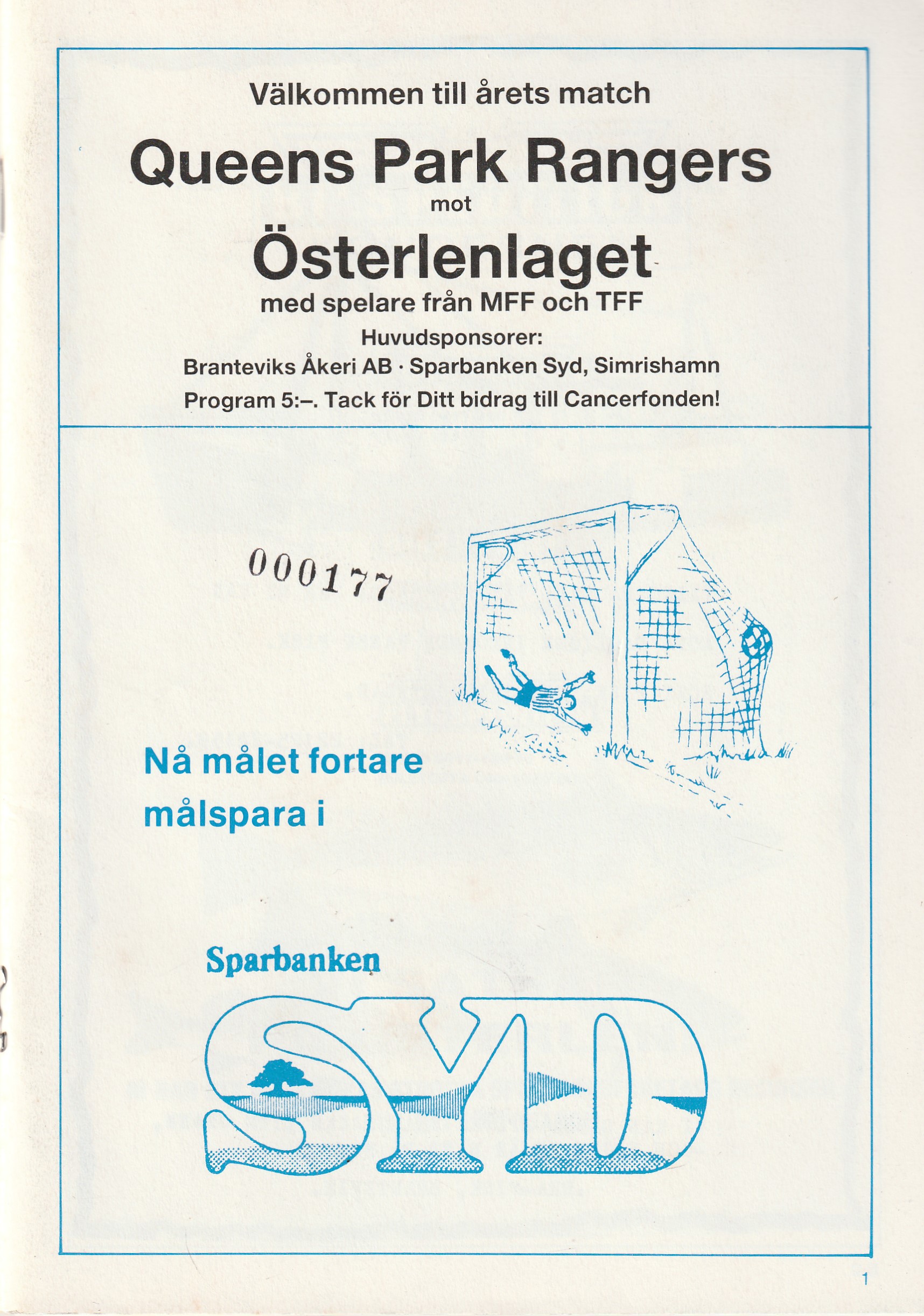 Välkommen till årets match

Queens Park Rangers

mot

Österlenlaget

med spelare från MFF och TFF

Huvudsponsorer:

Branteviks Åkeri AB · Sparbanken Syd, Simrishamn

Program 5:–. Tack för Ditt bidrag till Cancerfonden!

000177

Nå målet fortare målspara i

Sparbanken

SYD

1